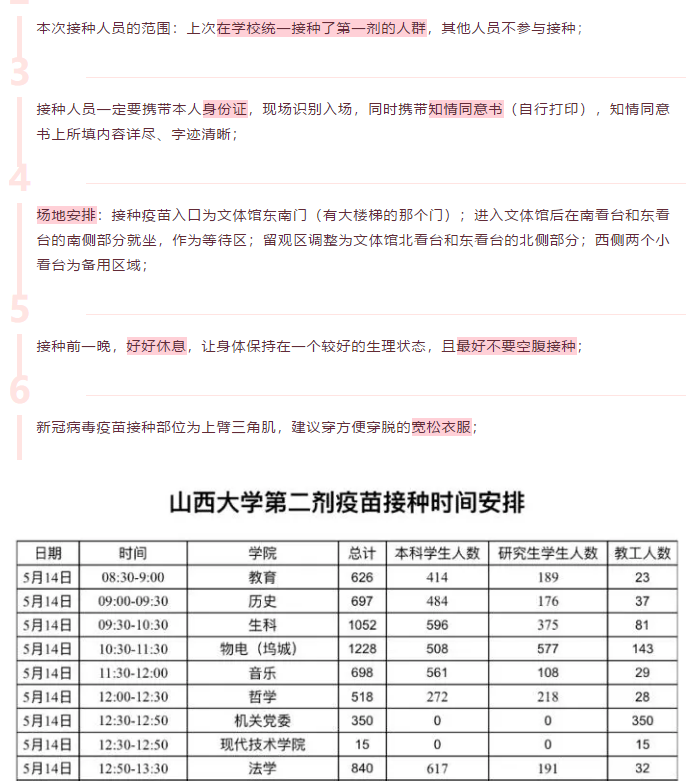 本次接种人员的范围：上次在学校统一接种了第一剂的人群，其他人员不参与接种；

3

接种人员一定要携带本人身份证，现场识别入场，同时携带知情同意书（自行打印），知情同意书上所填内容详尽、字迹清晰；

4

场地安排：接种疫苗入口为文体馆东南门（有大楼梯的那个门）；进入文体馆后在南看台和东看台的南侧部分就坐，作为等待区；留观区调整为文体馆北看台和东看台的北侧部分；西侧两个小看台为备用区域；

5

接种前一晚，好好休息，让身体保持在一个较好的生理状态，且最好不要空腹接种；

6

新冠病毒疫苗接种部位为上臂三角肌，建议穿方便穿脱的宽松衣服；

山西大学第二剂疫苗接种时间安排

| 日期 | 时间 | 学院 | 总计 | 本科学生人数 | 研究生学生人数 | 教工人数 |
|---|---|---|---|---|---|---|
| 5月14日 | 08:30-9:00 | 教育 | 626 | 414 | 189 | 23 |
| 5月14日 | 09:00-09:30 | 历史 | 697 | 484 | 176 | 37 |
| 5月14日 | 09:30-10:30 | 生科 | 1052 | 596 | 375 | 81 |
| 5月14日 | 10:30-11:30 | 物电（坞城） | 1228 | 508 | 577 | 143 |
| 5月14日 | 11:30-12:00 | 音乐 | 698 | 561 | 108 | 29 |
| 5月14日 | 12:00-12:30 | 哲学 | 518 | 272 | 218 | 28 |
| 5月14日 | 12:30-12:50 | 机关党委 | 350 | 0 | 0 | 350 |
| 5月14日 | 12:30-12:50 | 现代技术学院 | 15 | 0 | 0 | 15 |
| 5月14日 | 12:50-13:30 | 法学 | 840 | 617 | 191 | 32 |